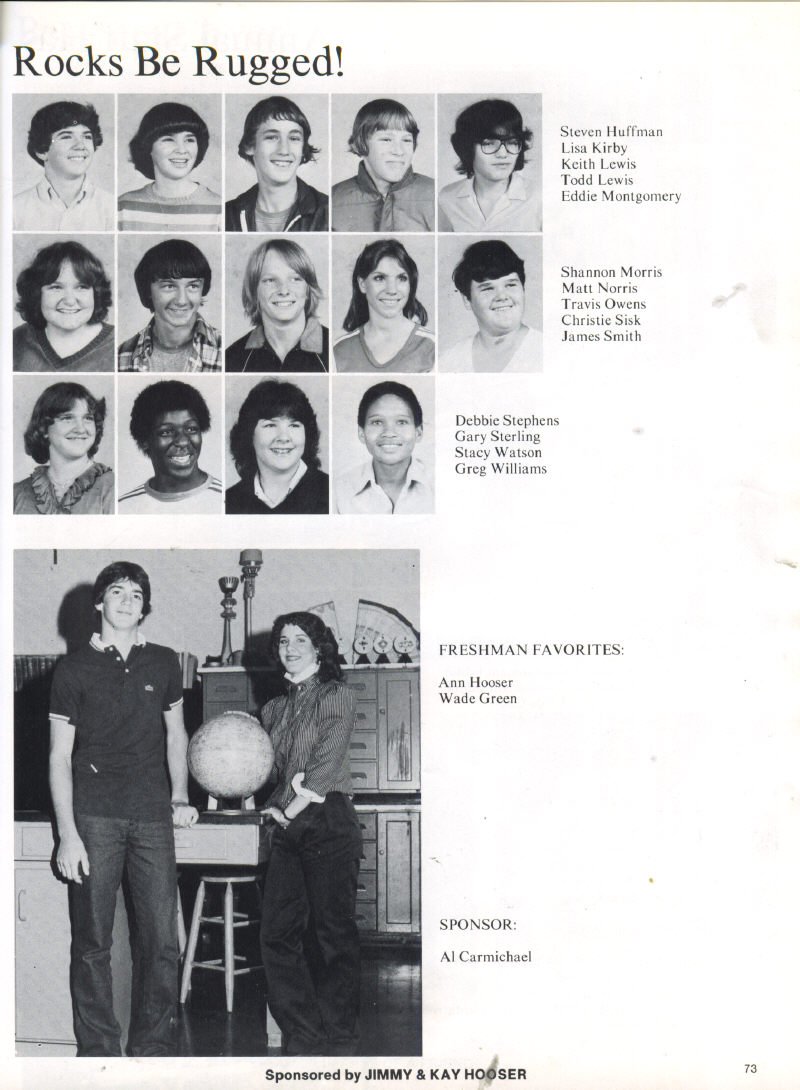 Rocks Be Rugged!

Steven Huffman
Lisa Kirby
Keith Lewis
Todd Lewis
Eddie Montgomery

Shannon Morris
Matt Norris
Travis Owens
Christie Sisk
James Smith

Debbie Stephens
Gary Sterling
Stacy Watson
Greg Williams

FRESHMAN FAVORITES:

Ann Hooser
Wade Green

SPONSOR:

Al Carmichael

Sponsored by JIMMY & KAY HOOSER

73